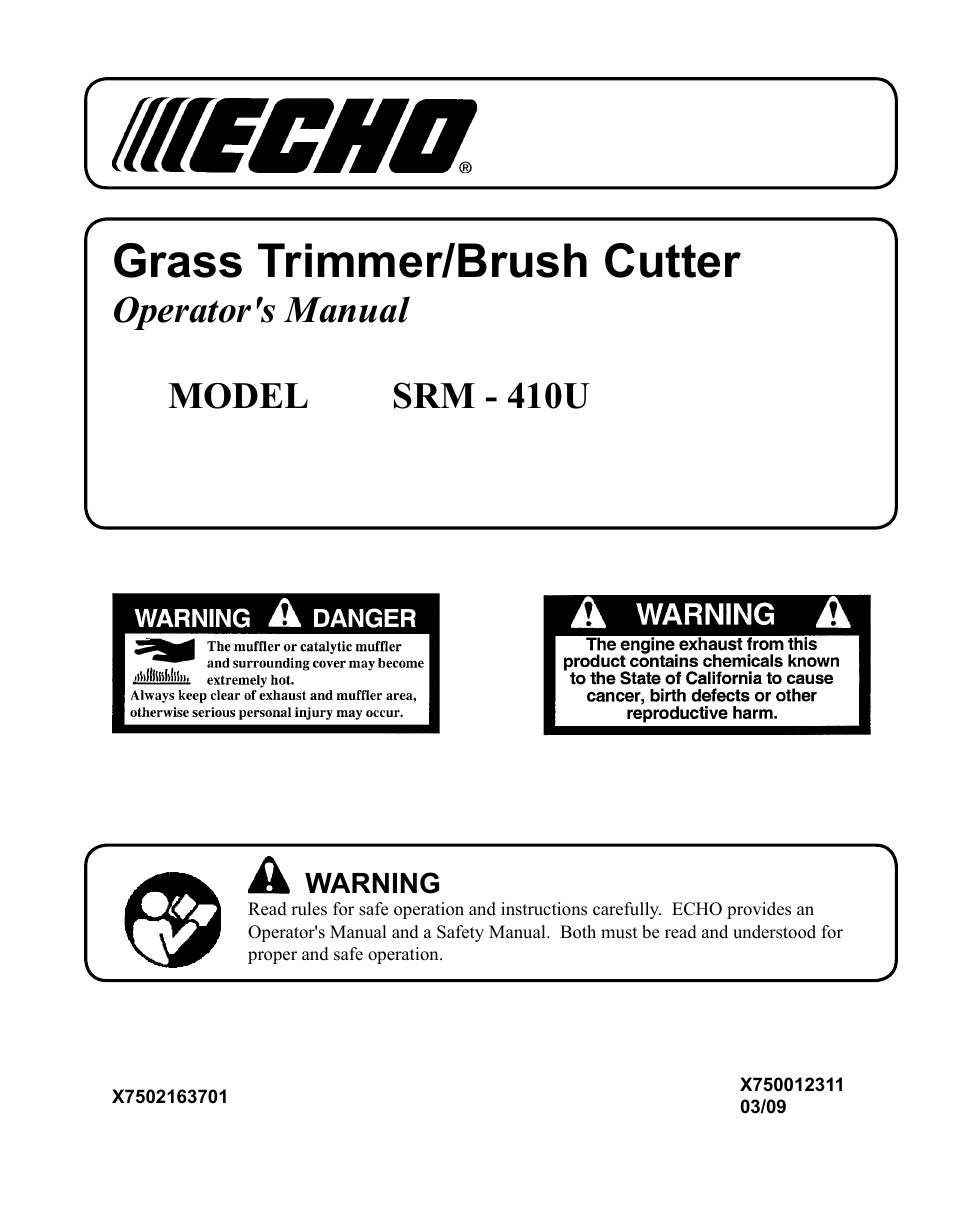 ECHO®

Grass Trimmer/Brush Cutter
Operator's Manual

MODEL SRM - 410U

WARNING DANGER
The muffler or catalytic muffler and surrounding cover may become extremely hot.
Always keep clear of exhaust and muffler area, otherwise serious personal injury may occur.

WARNING
The engine exhaust from this product contains chemicals known to the State of California to cause cancer, birth defects or other reproductive harm.

WARNING
Read rules for safe operation and instructions carefully. ECHO provides an Operator's Manual and a Safety Manual. Both must be read and understood for proper and safe operation.

X7502163701

X750012311
03/09